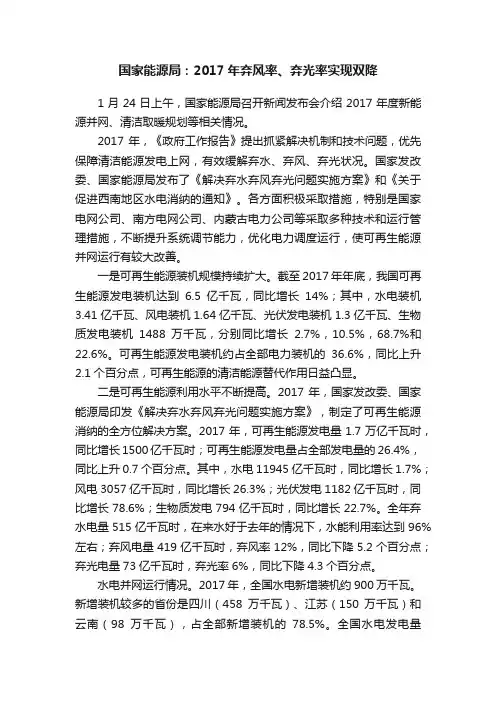 国家能源局：2017 年弃风率、弃光率实现双降

1 月 24 日上午，国家能源局召开新闻发布会介绍 2017 年度新能源并网、清洁取暖规划等相关情况。

2017 年，《政府工作报告》提出抓紧解决机制和技术问题，优先保障清洁能源发电上网，有效缓解弃水、弃风、弃光状况。国家发改委、国家能源局发布了《解决弃水弃风弃光问题实施方案》和《关于促进西南地区水电消纳的通知》。各方面积极采取措施，特别是国家电网公司、南方电网公司、内蒙古电力公司等采取多种技术和运行管理措施，不断提升系统调节能力，优化电力调度运行，使可再生能源并网运行有较大改善。

一是可再生能源装机规模持续扩大。截至 2017 年年底，我国可再生能源发电装机达到 6.5 亿千瓦，同比增长 14%；其中，水电装机 3.41 亿千瓦、风电装机 1.64 亿千瓦、光伏发电装机 1.3 亿千瓦、生物质发电装机 1488 万千瓦，分别同比增长 2.7%，10.5%，68.7%和 22.6%。可再生能源发电装机约占全部电力装机的 36.6%，同比上升 2.1 个百分点，可再生能源的清洁能源替代作用日益凸显。

二是可再生能源利用水平不断提高。2017 年，国家发改委、国家能源局印发《解决弃水弃风弃光问题实施方案》，制定了可再生能源消纳的全方位解决方案。2017 年，可再生能源发电量 1.7 万亿千瓦时，同比增长 1500 亿千瓦时；可再生能源发电量占全部发电量的 26.4%，同比上升 0.7 个百分点。其中，水电 11945 亿千瓦时，同比增长 1.7%；风电 3057 亿千瓦时，同比增长 26.3%；光伏发电 1182 亿千瓦时，同比增长 78.6%；生物质发电 794 亿千瓦时，同比增长 22.7%。全年弃水电量 515 亿千瓦时，在来水好于去年的情况下，水能利用率达到 96%左右；弃风电量 419 亿千瓦时，弃风率 12%，同比下降 5.2 个百分点；弃光电量 73 亿千瓦时，弃光率 6%，同比下降 4.3 个百分点。

水电并网运行情况。2017 年，全国水电新增装机约 900 万千瓦。新增装机较多的省份是四川（458 万千瓦）、江苏（150 万千瓦）和云南（98 万千瓦），占全部新增装机的 78.5%。全国水电发电量